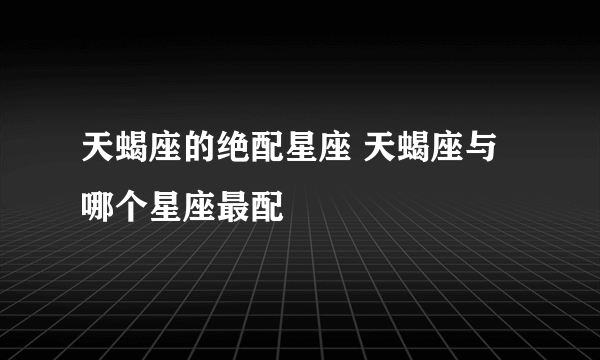 天蝎座的绝配星座 天蝎座与哪个星座最配